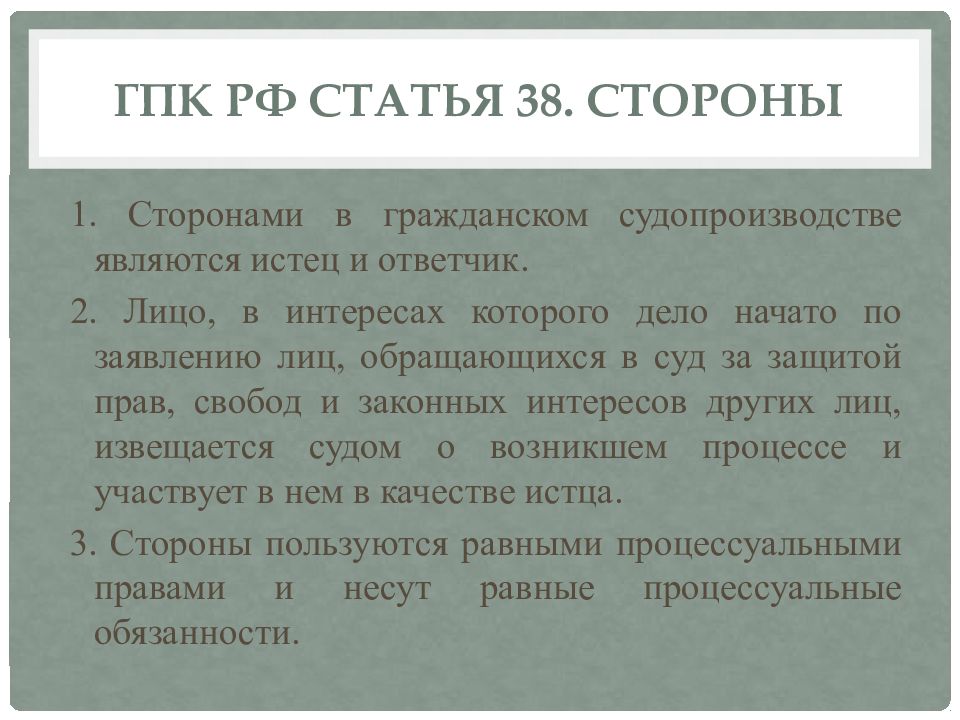 ГПК РФ СТАТЬЯ 38. СТОРОНЫ

1. Сторонами в гражданском судопроизводстве являются истец и ответчик.

2. Лицо, в интересах которого дело начато по заявлению лиц, обращающихся в суд за защитой прав, свобод и законных интересов других лиц, извещается судом о возникшем процессе и участвует в нем в качестве истца.

3. Стороны пользуются равными процессуальными правами и несут равные процессуальные обязанности.